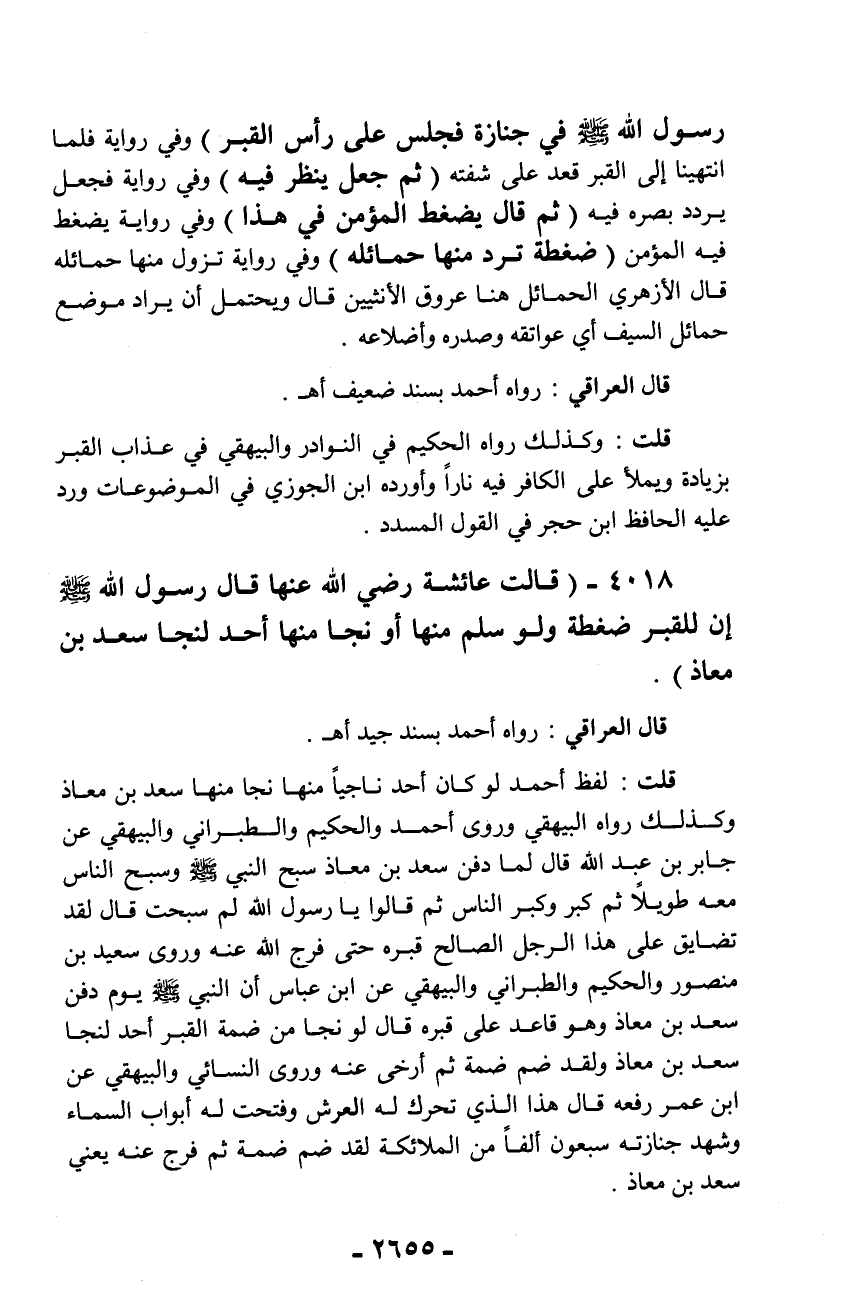 رسول الله ﷺ في جنازة فجلس على رأس القبر ) وفي رواية فلما انتهينا إلى القبر قعد على شفته ( ثم جعل ينظر فيه ) وفي رواية فجعل يردد بصره فيه ( ثم قال يضغط المؤمن في هذا ) وفي رواية يضغط فيه المؤمن ( ضغطة ترد منها حمائله ) وفي رواية تزول منها حمائله قال الأزهري الحمائل هنا عروق الأنثيين قال ويحتمل أن يراد موضع حمائل السيف أي عواتقه وصدره وأضلاعه .

قال العراقي : رواه أحمد بسند ضعيف أهـ .

قلت : وكذلك رواه الحكيم في النوادر والبيهقي في عذاب القبر بزيادة ويملأ على الكافر فيه ناراً وأورده ابن الجوزي في الموضوعات ورد عليه الحافظ ابن حجر في القول المسدد .

٤٠١٨ - ( قالت عائشة رضي الله عنها قال رسول الله ﷺ إن للقبر ضغطة ولو سلم منها أو نجا منها أحد لنجا سعد بن معاذ ) .

قال العراقي : رواه أحمد بسند جيد أهـ .

قلت : لفظ أحمد لو كان أحد ناجياً منها نجا منها سعد بن معاذ وكذلك رواه البيهقي وروى أحمد والحكيم والطبراني والبيهقي عن جابر بن عبد الله قال لما دفن سعد بن معاذ سبح النبي ﷺ وسبح الناس معه طويلاً ثم كبر وكبر الناس ثم قالوا يا رسول الله لم سبحت قال لقد تضايق على هذا الرجل الصالح قبره حتى فرج الله عنه وروى سعيد بن منصور والحكيم والطبراني والبيهقي عن ابن عباس أن النبي ﷺ يوم دفن سعد بن معاذ وهو قاعد على قبره قال لو نجا من ضمة القبر أحد لنجا سعد بن معاذ ولقد ضم ضمة ثم أرخى عنه وروى النسائي والبيهقي عن ابن عمر رفعه قال هذا الذي تحرك له العرش وفتحت له أبواب السماء وشهد جنازته سبعون ألفاً من الملائكة لقد ضم ضمة ثم فرج عنه يعني سعد بن معاذ .

- ٢٦٥٥ -